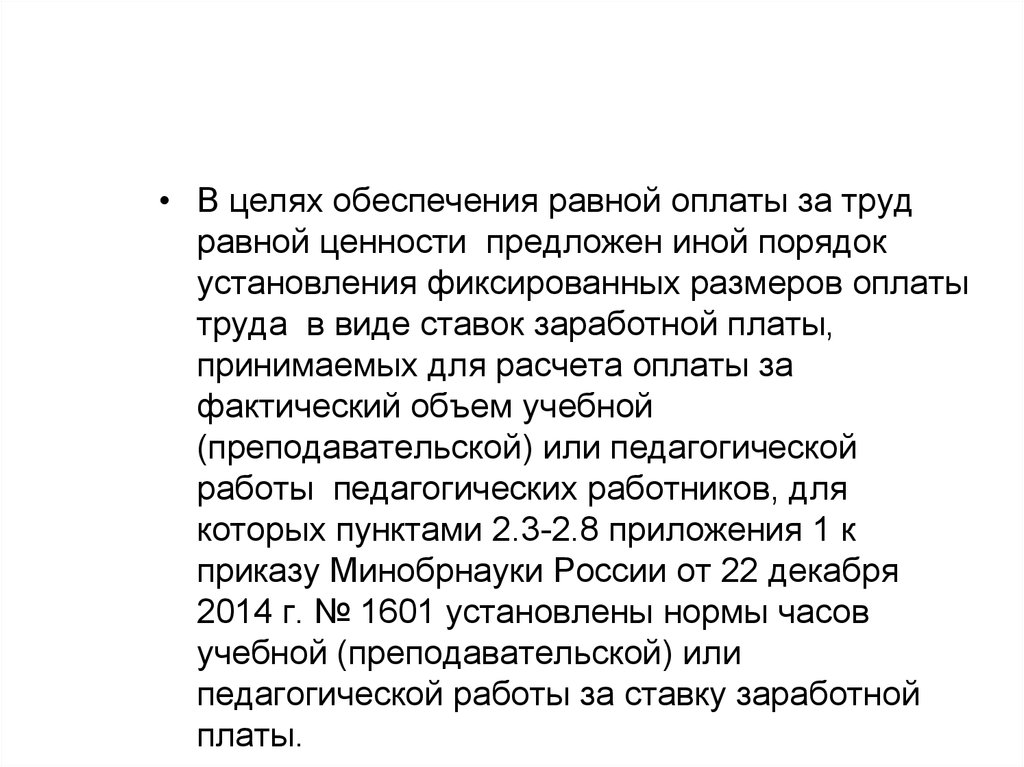 • В целях обеспечения равной оплаты за труд равной ценности  предложен иной порядок установления фиксированных размеров оплаты труда  в виде ставок заработной платы, принимаемых для расчета оплаты за фактический объем учебной (преподавательской) или педагогической работы  педагогических работников, для которых пунктами 2.3-2.8 приложения 1 к приказу Минобрнауки России от 22 декабря 2014 г. № 1601 установлены нормы часов учебной (преподавательской) или педагогической работы за ставку заработной платы.